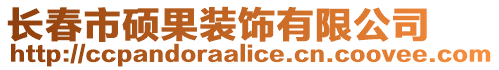 长春市硕果装饰有限公司
http://ccpandoraalice.cn.coovee.com